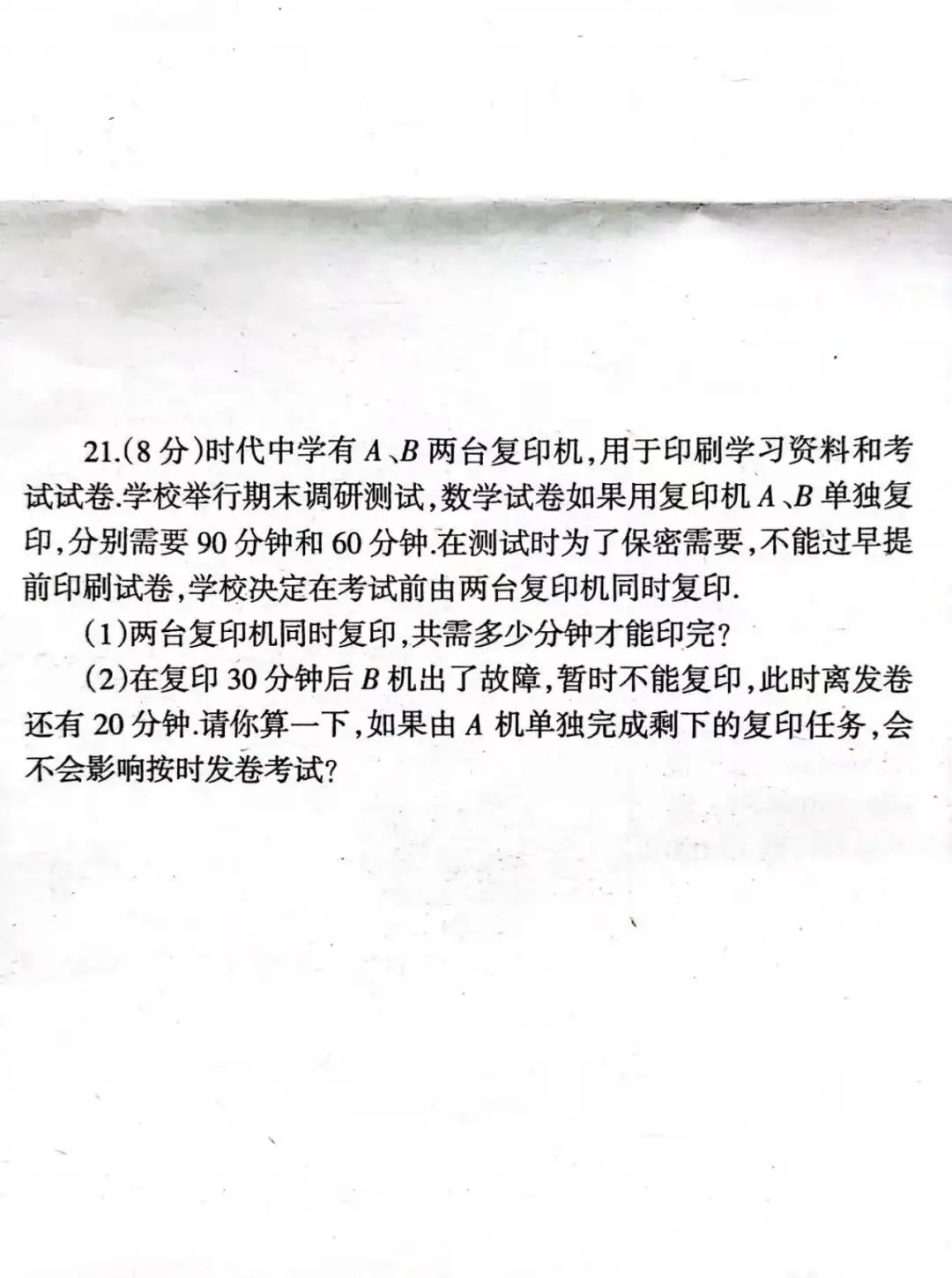 21.(8分)时代中学有A、B两台复印机,用于印刷学习资料和考试试卷.学校举行期末调研测试,数学试卷如果用复印机A、B单独复印,分别需要90分钟和60分钟.在测试时为了保密需要,不能过早提前印刷试卷,学校决定在考试前由两台复印机同时复印.

(1)两台复印机同时复印,共需多少分钟才能印完?

(2)在复印30分钟后B机出了故障,暂时不能复印,此时离发卷还有20分钟.请你算一下,如果由A机单独完成剩下的复印任务,会不会影响按时发卷考试?